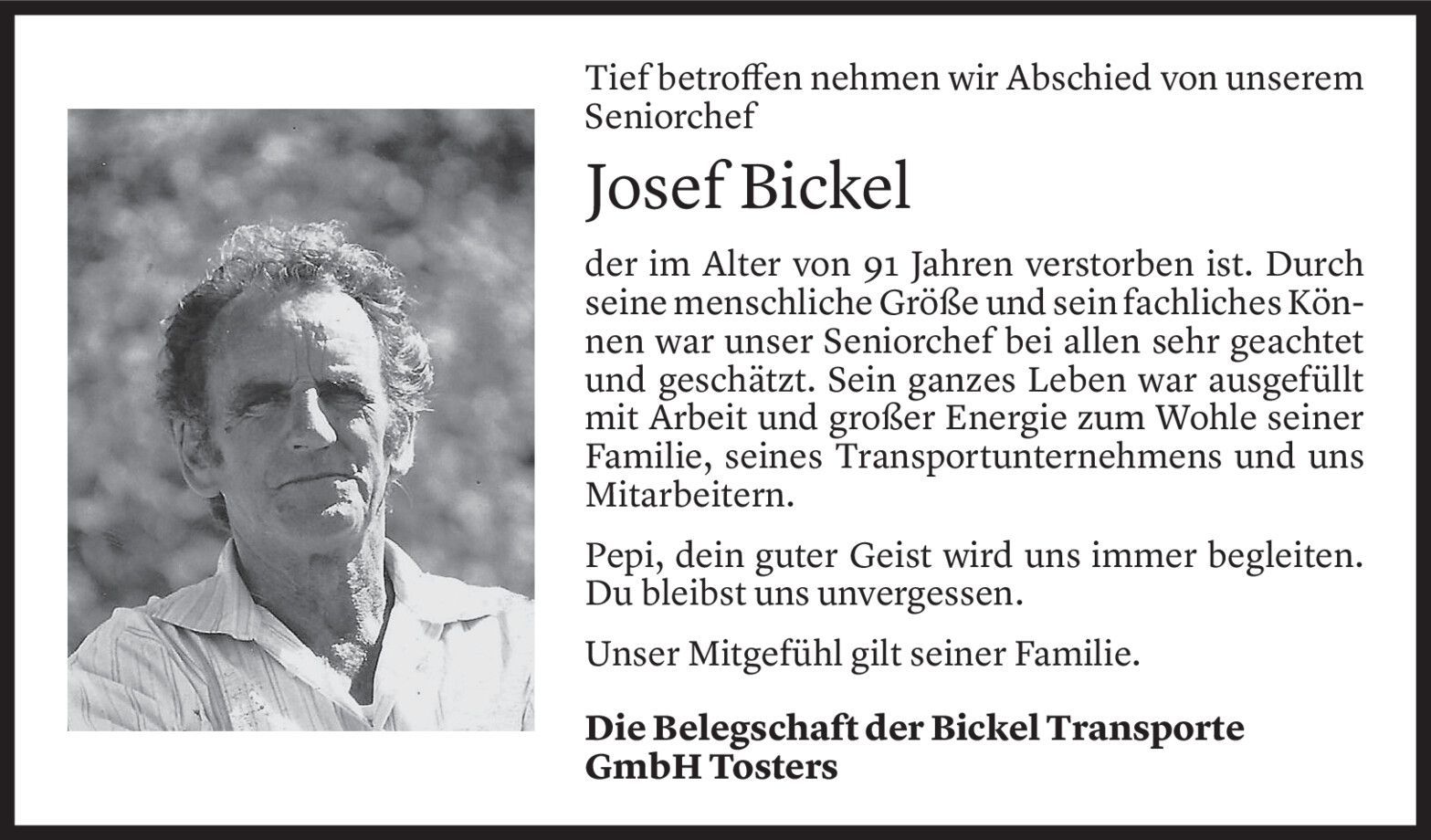 Tief betroffen nehmen wir Abschied von unserem Seniorchef

Josef Bickel

der im Alter von 91 Jahren verstorben ist. Durch seine menschliche Größe und sein fachliches Können war unser Seniorchef bei allen sehr geachtet und geschätzt. Sein ganzes Leben war ausgefüllt mit Arbeit und großer Energie zum Wohle seiner Familie, seines Transportunternehmens und uns Mitarbeitern.

Pepi, dein guter Geist wird uns immer begleiten. Du bleibst uns unvergessen.

Unser Mitgefühl gilt seiner Familie.

Die Belegschaft der Bickel Transporte GmbH Tosters